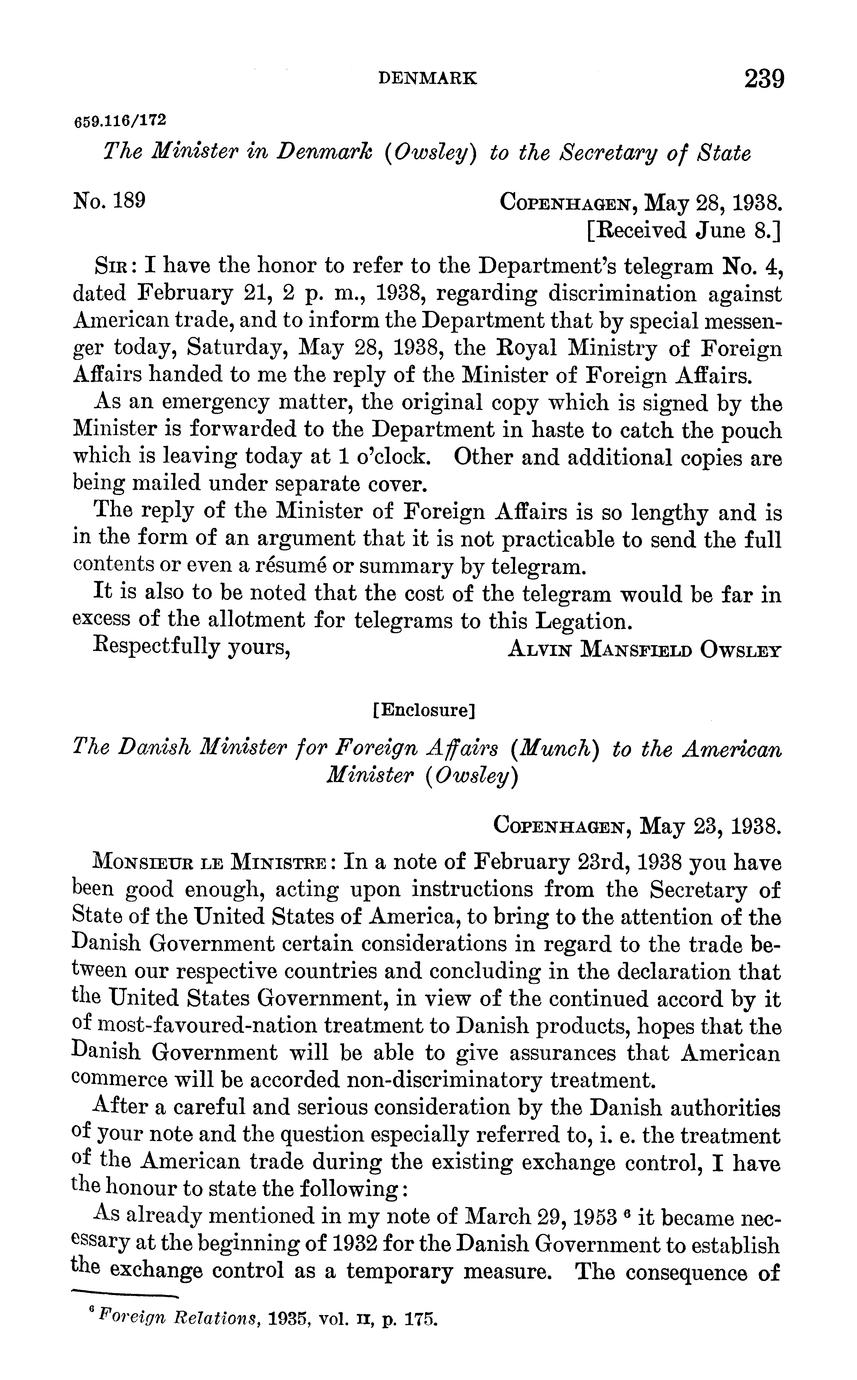 DENMARK 239

659.116/172

The Minister in Denmark (Owsley) to the Secretary of State

No. 189 COPENHAGEN, May 28, 1938. [Received June 8.]

SIR: I have the honor to refer to the Department's telegram No. 4, dated February 21, 2 p. m., 1938, regarding discrimination against American trade, and to inform the Department that by special messenger today, Saturday, May 28, 1938, the Royal Ministry of Foreign Affairs handed to me the reply of the Minister of Foreign Affairs.

As an emergency matter, the original copy which is signed by the Minister is forwarded to the Department in haste to catch the pouch which is leaving today at 1 o'clock. Other and additional copies are being mailed under separate cover.

The reply of the Minister of Foreign Affairs is so lengthy and is in the form of an argument that it is not practicable to send the full contents or even a résumé or summary by telegram.

It is also to be noted that the cost of the telegram would be far in excess of the allotment for telegrams to this Legation.

Respectfully yours, ALVIN MANSFIELD OWSLEY

[Enclosure]

The Danish Minister for Foreign Affairs (Munch) to the American Minister (Owsley)

COPENHAGEN, May 23, 1938.

MONSIEUR LE MINISTRE: In a note of February 23rd, 1938 you have been good enough, acting upon instructions from the Secretary of State of the United States of America, to bring to the attention of the Danish Government certain considerations in regard to the trade between our respective countries and concluding in the declaration that the United States Government, in view of the continued accord by it of most-favoured-nation treatment to Danish products, hopes that the Danish Government will be able to give assurances that American commerce will be accorded non-discriminatory treatment.

After a careful and serious consideration by the Danish authorities of your note and the question especially referred to, i. e. the treatment of the American trade during the existing exchange control, I have the honour to state the following:

As already mentioned in my note of March 29, 1953 $^6$ it became necessary at the beginning of 1932 for the Danish Government to establish the exchange control as a temporary measure. The consequence of

$^6$ Foreign Relations, 1935, vol. II, p. 175.